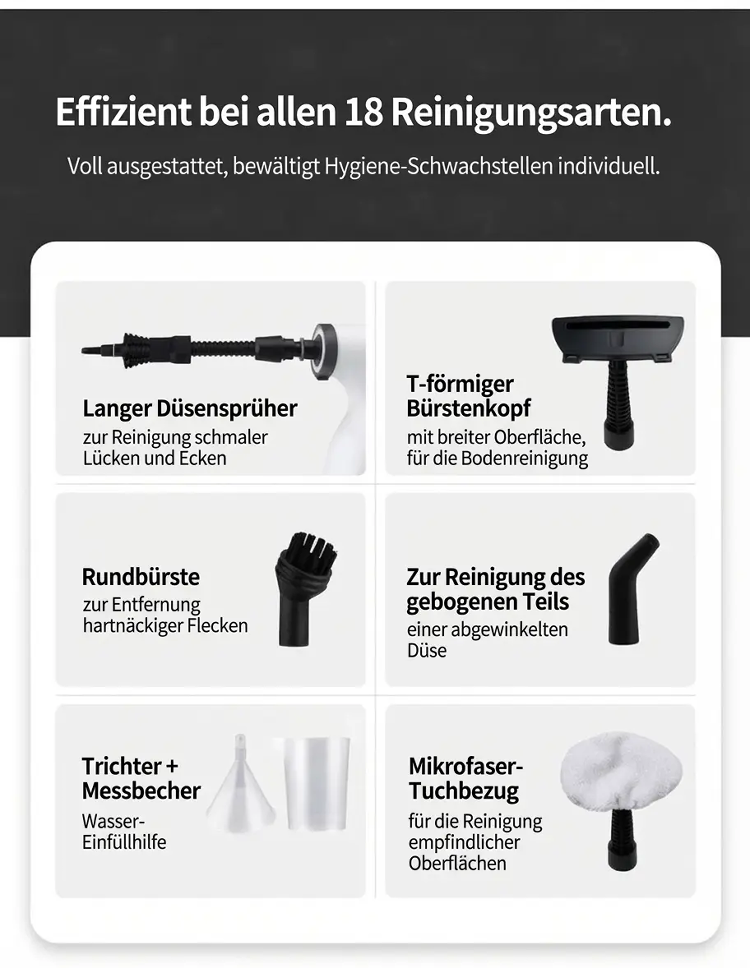 Effizient bei allen 18 Reinigungsarten.

Voll ausgestattet, bewältigt Hygiene-Schwachstellen individuell.

Langer Düsensprüher
zur Reinigung schmaler Lücken und Ecken

T-förmiger Bürstenkopf
mit breiter Oberfläche, für die Bodenreinigung

Rundbürste
zur Entfernung hartnäckiger Flecken

Zur Reinigung des gebogenen Teils
einer abgewinkelten Düse

Trichter + Messbecher
Wasser-Einfüllhilfe

Mikrofaser-Tuchbezug
für die Reinigung empfindlicher Oberflächen